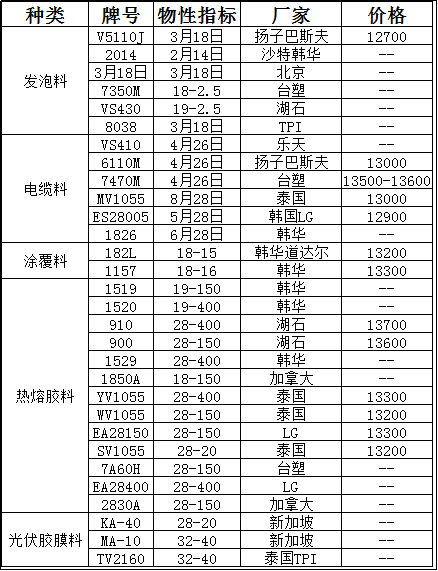 | 种类 | 牌号 | 物性指标 | 厂家 | 价格 |
|---|---|---|---|---|
| 发泡料 | V5110J | 3月18日 | 扬子巴斯夫 | 12700 |
| | 2014 | 2月14日 | 沙特韩华 | -- |
| | 3月18日 | 3月18日 | 北京 | -- |
| | 7350M | 18-2.5 | 台塑 | -- |
| | VS430 | 19-2.5 | 湖石 | -- |
| | 8038 | 3月18日 | TPI | -- |
| 电缆料 | VS410 | 4月26日 | 乐天 | -- |
| | 6110M | 4月26日 | 扬子巴斯夫 | 13000 |
| | 7470M | 4月26日 | 台塑 | 13500-13600 |
| | MV1055 | 8月28日 | 泰国 | 13000 |
| | ES28005 | 5月28日 | 韩国LG | 12900 |
| | 1826 | 6月28日 | 韩华 | -- |
| 涂覆料 | 182L | 18-15 | 韩华道达尔 | 13200 |
| | 1157 | 18-16 | 韩华 | 13300 |
| 热熔胶料 | 1519 | 19-150 | 韩华 | -- |
| | 1520 | 19-400 | 韩华 | -- |
| | 910 | 28-400 | 湖石 | 13700 |
| | 900 | 28-150 | 湖石 | 13600 |
| | 1529 | 28-400 | 韩华 | -- |
| | 1850A | 18-150 | 加拿大 | -- |
| | YV1055 | 28-400 | 泰国 | 13300 |
| | WV1055 | 28-150 | 泰国 | 13200 |
| | EA28150 | 28-150 | LG | 13300 |
| | SV1055 | 28-20 | 泰国 | 13200 |
| | 7A60H | 28-150 | 台塑 | -- |
| | EA28400 | 28-400 | LG | -- |
| | 2830A | 28-150 | 加拿大 | -- |
| 光伏胶膜料 | KA-40 | 28-20 | 新加坡 | -- |
| | MA-10 | 32-40 | 新加坡 | -- |
| | TV2160 | 32-40 | 泰国TPI | -- |